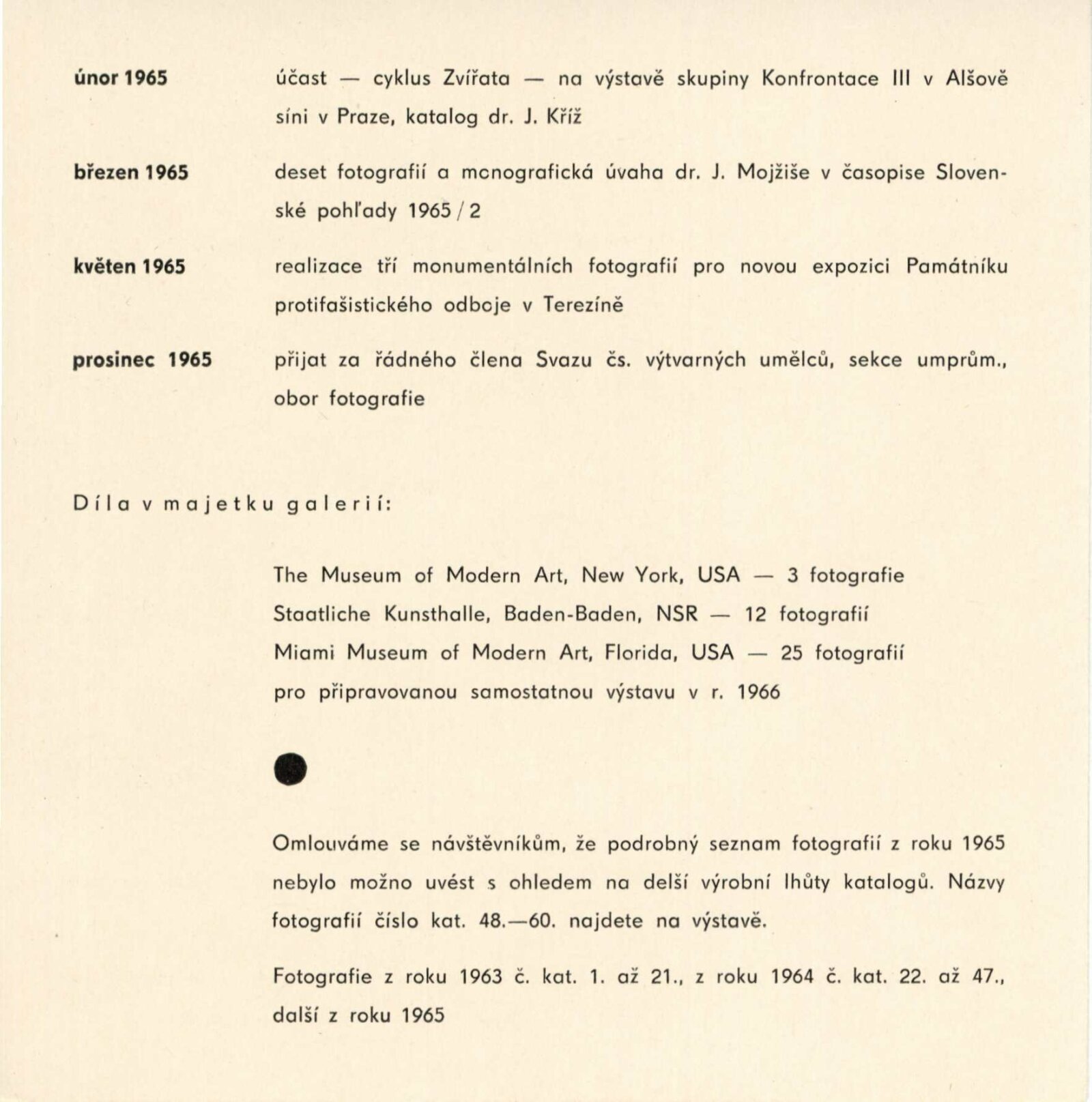 únor 1965 účast — cyklus Zvířata — na výstavě skupiny Konfrontace III v Alšově síni v Praze, katalog dr. J. Kříž

březen 1965 deset fotografií a monografická úvaha dr. J. Mojžiše v časopise Slovenské pohľady 1965 / 2

květen 1965 realizace tří monumentálních fotografií pro novou expozici Památníku protifašistického odboje v Terezíně

prosinec 1965 přijat za řádného člena Svazu čs. výtvarných umělců, sekce umprům., obor fotografie

Díla v majetku galerií:

The Museum of Modern Art, New York, USA — 3 fotografie
Staatliche Kunsthalle, Baden-Baden, NSR — 12 fotografií
Miami Museum of Modern Art, Florida, USA — 25 fotografií pro připravovanou samostatnou výstavu v r. 1966

Omlouváme se návštěvníkům, že podrobný seznam fotografií z roku 1965 nebylo možno uvést s ohledem na delší výrobní lhůty katalogů. Názvy fotografií číslo kat. 48.—60. najdete na výstavě.

Fotografie z roku 1963 č. kat. 1. až 21., z roku 1964 č. kat. 22. až 47., další z roku 1965